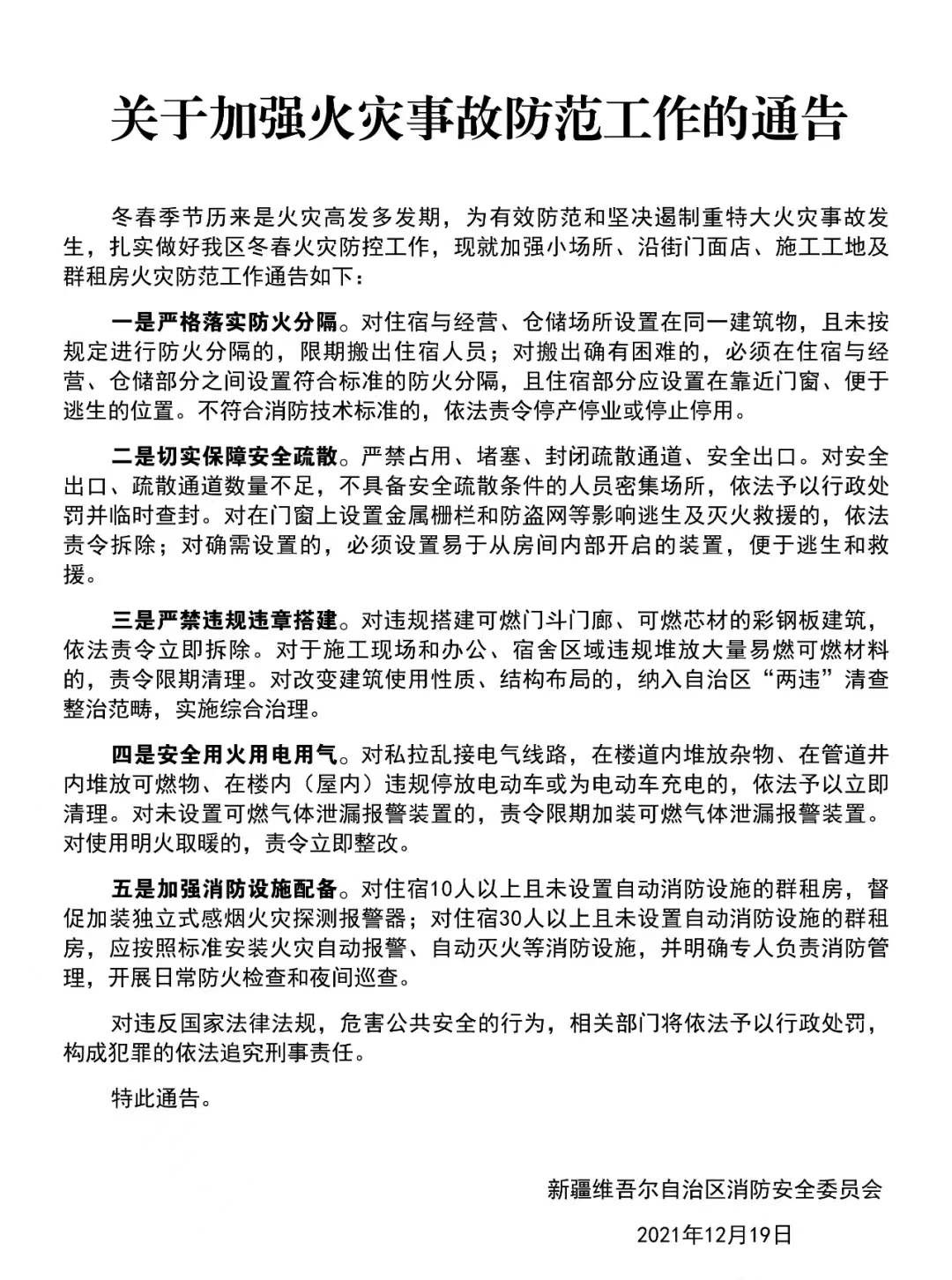 关于加强火灾事故防范工作的通告

冬春季节历来是火灾高发多发期，为有效防范和坚决遏制重特大火灾事故发生，扎实做好我区冬春火灾防控工作，现就加强小场所、沿街门面店、施工工地及群租房火灾防范工作通告如下：

一是严格落实防火分隔。对住宿与经营、仓储场所设置在同一建筑物，且未按规定进行防火分隔的，限期搬出住宿人员；对搬出确有困难的，必须在住宿与经营、仓储部分之间设置符合标准的防火分隔，且住宿部分应设置在靠近门窗、便于逃生的位置。不符合消防技术标准的，依法责令停产停业或停止停用。

二是切实保障安全疏散。严禁占用、堵塞、封闭疏散通道、安全出口。对安全出口、疏散通道数量不足，不具备安全疏散条件的人员密集场所，依法予以行政处罚并临时查封。对在门窗上设置金属栅栏和防盗网等影响逃生及灭火救援的，依法责令拆除；对确需设置的，必须设置易于从房间内部开启的装置，便于逃生和救援。

三是严禁违规违章搭建。对违规搭建可燃门斗门廊、可燃芯材的彩钢板建筑，依法责令立即拆除。对于施工现场和办公、宿舍区域违规堆放大量易燃可燃材料的，责令限期清理。对改变建筑使用性质、结构布局的，纳入自治区“两违”清查整治范畴，实施综合治理。

四是安全用火用电用气。对私拉乱接电气线路，在楼道内堆放杂物、在管道井内堆放可燃物、在楼内（屋内）违规停放电动车或为电动车充电的，依法予以立即清理。对未设置可燃气体泄漏报警装置的，责令限期加装可燃气体泄漏报警装置。对使用明火取暖的，责令立即整改。

五是加强消防设施配备。对住宿10人以上且未设置自动消防设施的群租房，督促加装独立式感烟火灾探测报警器；对住宿30人以上且未设置自动消防设施的群租房，应按照标准安装火灾自动报警、自动灭火等消防设施，并明确专人负责消防管理，开展日常防火检查和夜间巡查。

对违反国家法律法规，危害公共安全的行为，相关部门将依法予以行政处罚，构成犯罪的依法追究刑事责任。

特此通告。

新疆维吾尔自治区消防安全委员会

2021年12月19日